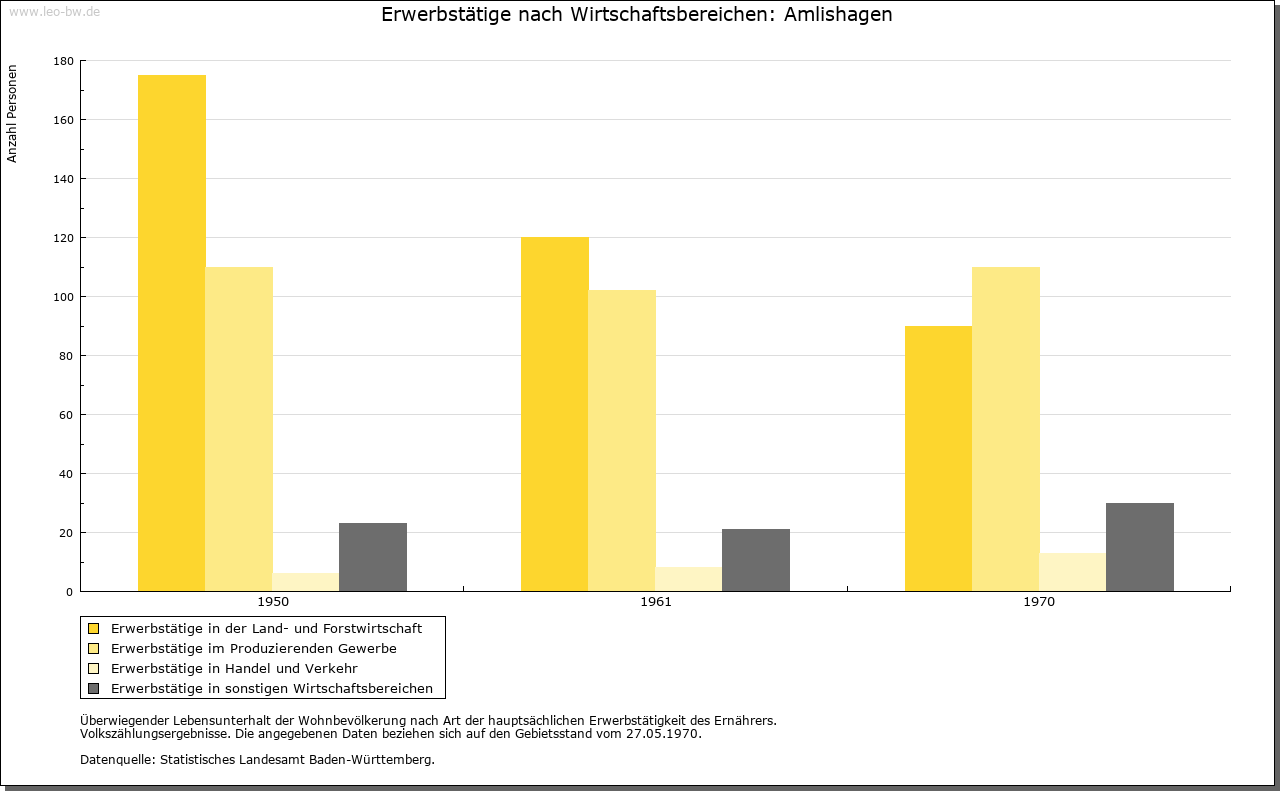 www.leo-bw.de

Erwerbstätige nach Wirtschaftsbereichen: Amlishagen

Anzahl Personen

180
160
140
120
100
80
60
40
20
0

1950
1961
1970

Erwerbstätige in der Land- und Forstwirtschaft
Erwerbstätige im Produzierenden Gewerbe
Erwerbstätige in Handel und Verkehr
Erwerbstätige in sonstigen Wirtschaftsbereichen

Überwiegender Lebensunterhalt der Wohnbevölkerung nach Art der hauptsächlichen Erwerbstätigkeit des Ernährers.
Volkszählungsergebnisse. Die angegebenen Daten beziehen sich auf den Gebietsstand vom 27.05.1970.

Datenquelle: Statistisches Landesamt Baden-Württemberg.